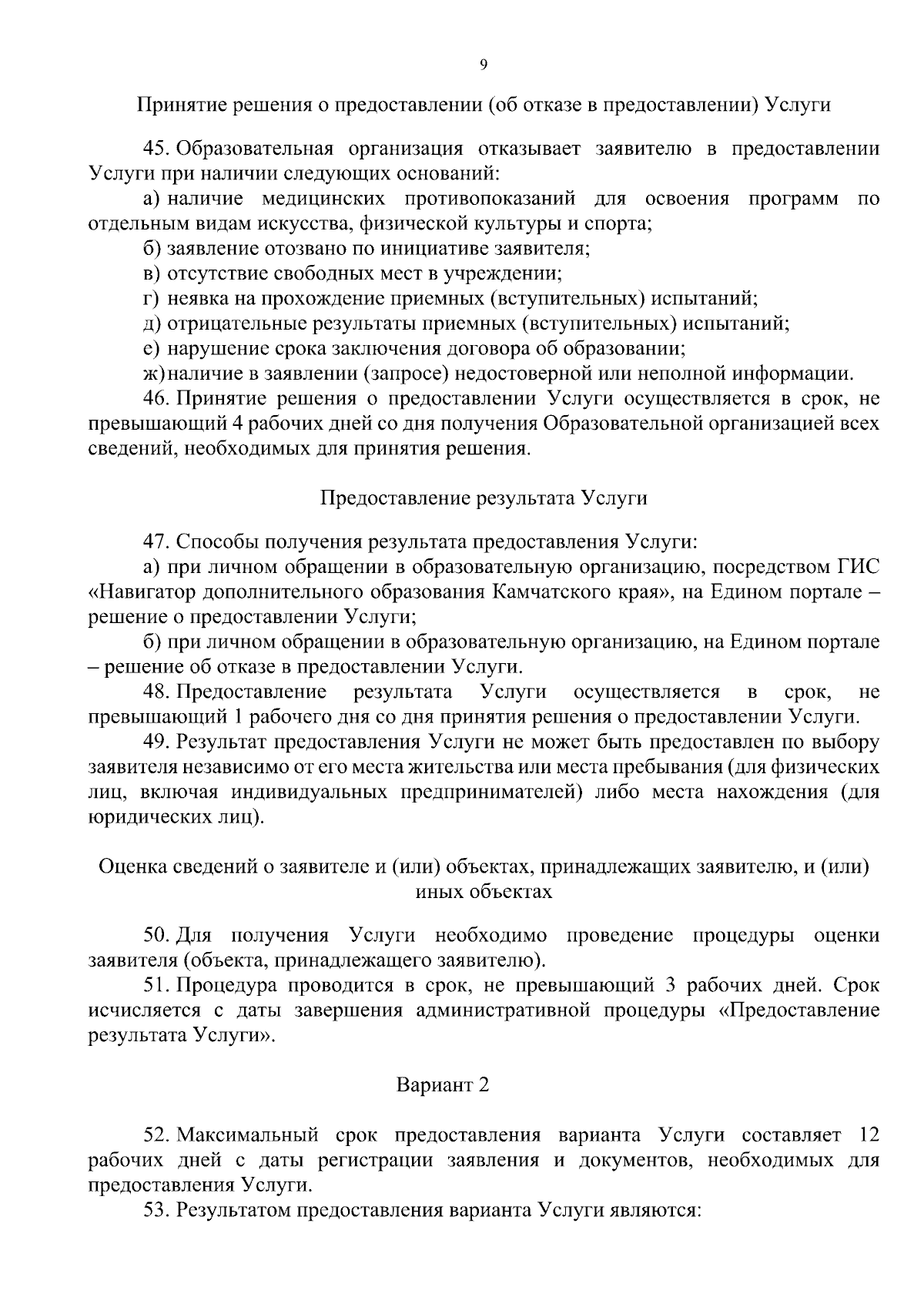 9

Принятие решения о предоставлении (об отказе в предоставлении) Услуги

45. Образовательная организация отказывает заявителю в предоставлении Услуги при наличии следующих оснований:

а) наличие медицинских противопоказаний для освоения программ по отдельным видам искусства, физической культуры и спорта;

б) заявление отозвано по инициативе заявителя;

в) отсутствие свободных мест в учреждении;

г) неявка на прохождение приемных (вступительных) испытаний;

д) отрицательные результаты приемных (вступительных) испытаний;

е) нарушение срока заключения договора об образовании;

ж) наличие в заявлении (запросе) недостоверной или неполной информации.

46. Принятие решения о предоставлении Услуги осуществляется в срок, не превышающий 4 рабочих дней со дня получения Образовательной организацией всех сведений, необходимых для принятия решения.

Предоставление результата Услуги

47. Способы получения результата предоставления Услуги:

а) при личном обращении в образовательную организацию, посредством ГИС «Навигатор дополнительного образования Камчатского края», на Едином портале – решение о предоставлении Услуги;

б) при личном обращении в образовательную организацию, на Едином портале – решение об отказе в предоставлении Услуги.

48. Предоставление результата Услуги осуществляется в срок, не превышающий 1 рабочего дня со дня принятия решения о предоставлении Услуги.

49. Результат предоставления Услуги не может быть предоставлен по выбору заявителя независимо от его места жительства или места пребывания (для физических лиц, включая индивидуальных предпринимателей) либо места нахождения (для юридических лиц).

Оценка сведений о заявителе и (или) объектах, принадлежащих заявителю, и (или) иных объектах

50. Для получения Услуги необходимо проведение процедуры оценки заявителя (объекта, принадлежащего заявителю).

51. Процедура проводится в срок, не превышающий 3 рабочих дней. Срок исчисляется с даты завершения административной процедуры «Предоставление результата Услуги».

Вариант 2

52. Максимальный срок предоставления варианта Услуги составляет 12 рабочих дней с даты регистрации заявления и документов, необходимых для предоставления Услуги.

53. Результатом предоставления варианта Услуги являются: